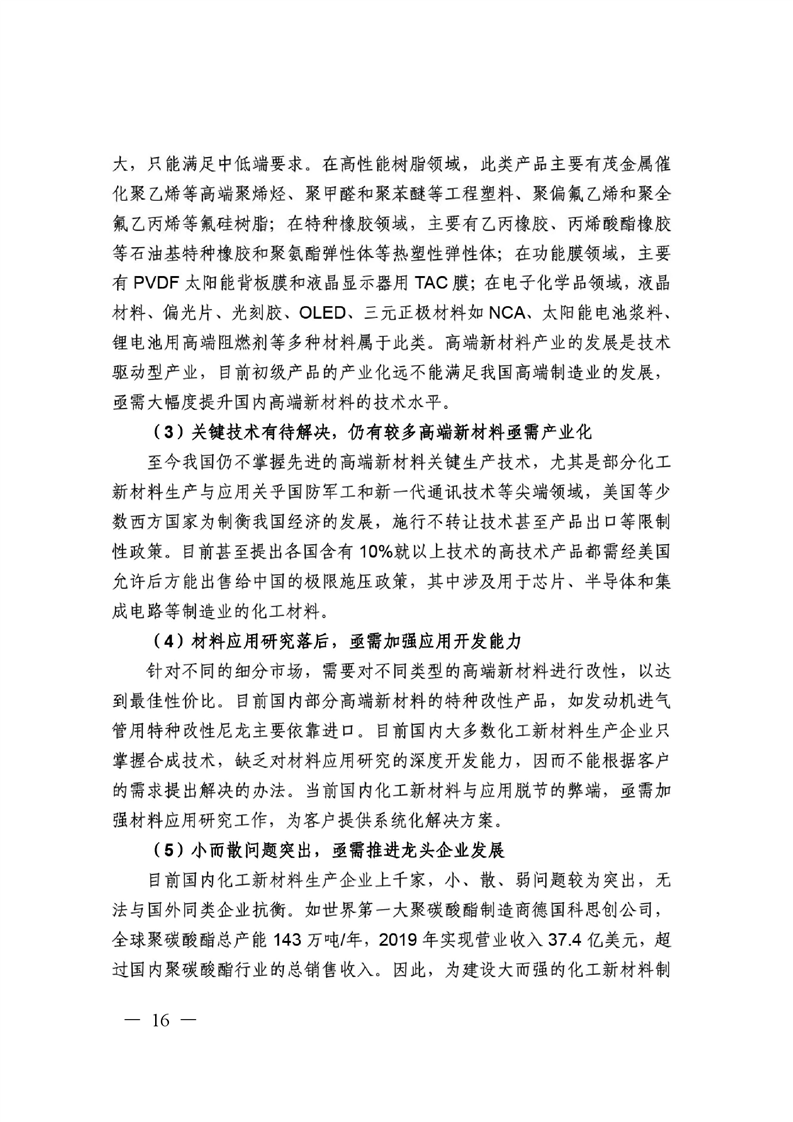 大，只能满足中低端要求。在高性能树脂领域，此类产品主要有茂金属催化聚乙烯等高端聚烯烃、聚甲醛和聚苯醚等工程塑料、聚偏氟乙烯和聚全氟乙丙烯等氟硅树脂；在特种橡胶领域，主要有乙丙橡胶、丙烯酸酯橡胶等石油基特种橡胶和聚氨酯弹性体等热塑性弹性体；在功能膜领域，主要有 PVDF 太阳能背板膜和液晶显示器用 TAC 膜；在电子化学品领域，液晶材料、偏光片、光刻胶、OLED、三元正极材料如 NCA、太阳能电池浆料、锂电池用高端阻燃剂等多种材料属于此类。高端新材料产业的发展是技术驱动型产业，目前初级产品的产业化远不能满足我国高端制造业的发展，亟需大幅度提升国内高端新材料的技术水平。

（3）关键技术有待解决，仍有较多高端新材料亟需产业化

至今我国仍不掌握先进的高端新材料关键生产技术，尤其是部分化工新材料生产与应用关乎国防军工和新一代通讯技术等尖端领域，美国等少数西方国家为制衡我国经济的发展，施行不转让技术甚至产品出口等限制性政策。目前甚至提出各国含有 10%就以上技术的高技术产品都需经美国允许后方能出售给中国的极限施压政策，其中涉及用于芯片、半导体和集成电路等制造业的化工材料。

（4）材料应用研究落后，亟需加强应用开发能力

针对不同的细分市场，需要对不同类型的高端新材料进行改性，以达到最佳性价比。目前国内部分高端新材料的特种改性产品，如发动机进气管用特种改性尼龙主要依靠进口。目前国内大多数化工新材料生产企业只掌握合成技术，缺乏对材料应用研究的深度开发能力，因而不能根据客户的需求提出解决的办法。当前国内化工新材料与应用脱节的弊端，亟需加强材料应用研究工作，为客户提供系统化解决方案。

（5）小而散问题突出，亟需推进龙头企业发展

目前国内化工新材料生产企业上千家，小、散、弱问题较为突出，无法与国外同类企业抗衡。如世界第一大聚碳酸酯制造商德国科思创公司，全球聚碳酸酯总产能 143 万吨/年，2019 年实现营业收入 37.4 亿美元，超过国内聚碳酸酯行业的总销售收入。因此，为建设大而强的化工新材料制

— 16 —